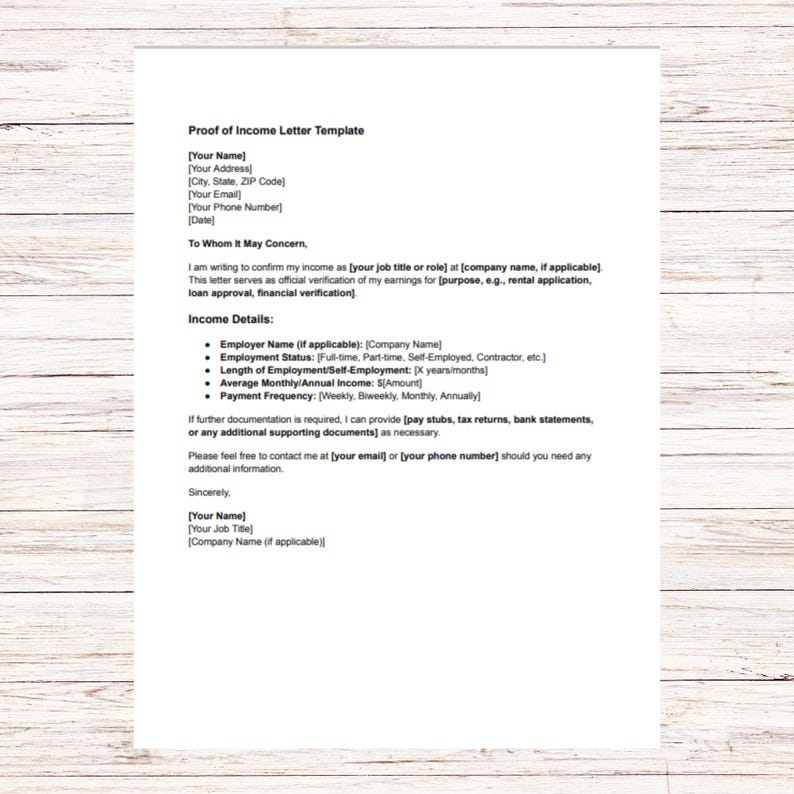 Proof of Income Letter Template

[Your Name]
[Your Address]
[City, State, ZIP Code]
[Your Email]
[Your Phone Number]
[Date]

To Whom It May Concern,

I am writing to confirm my income as [your job title or role] at [company name, if applicable]. This letter serves as official verification of my earnings for [purpose, e.g., rental application, loan approval, financial verification].

Income Details:

• Employer Name (if applicable): [Company Name]
• Employment Status: [Full-time, Part-time, Self-Employed, Contractor, etc.]
• Length of Employment/Self-Employment: [X years/months]
• Average Monthly/Annual Income: $[Amount]
• Payment Frequency: [Weekly, Biweekly, Monthly, Annually]

If further documentation is required, I can provide [pay stubs, tax returns, bank statements, or any additional supporting documents] as necessary.

Please feel free to contact me at [your email] or [your phone number] should you need any additional information.

Sincerely,

[Your Name]
[Your Job Title]
[Company Name (if applicable)]